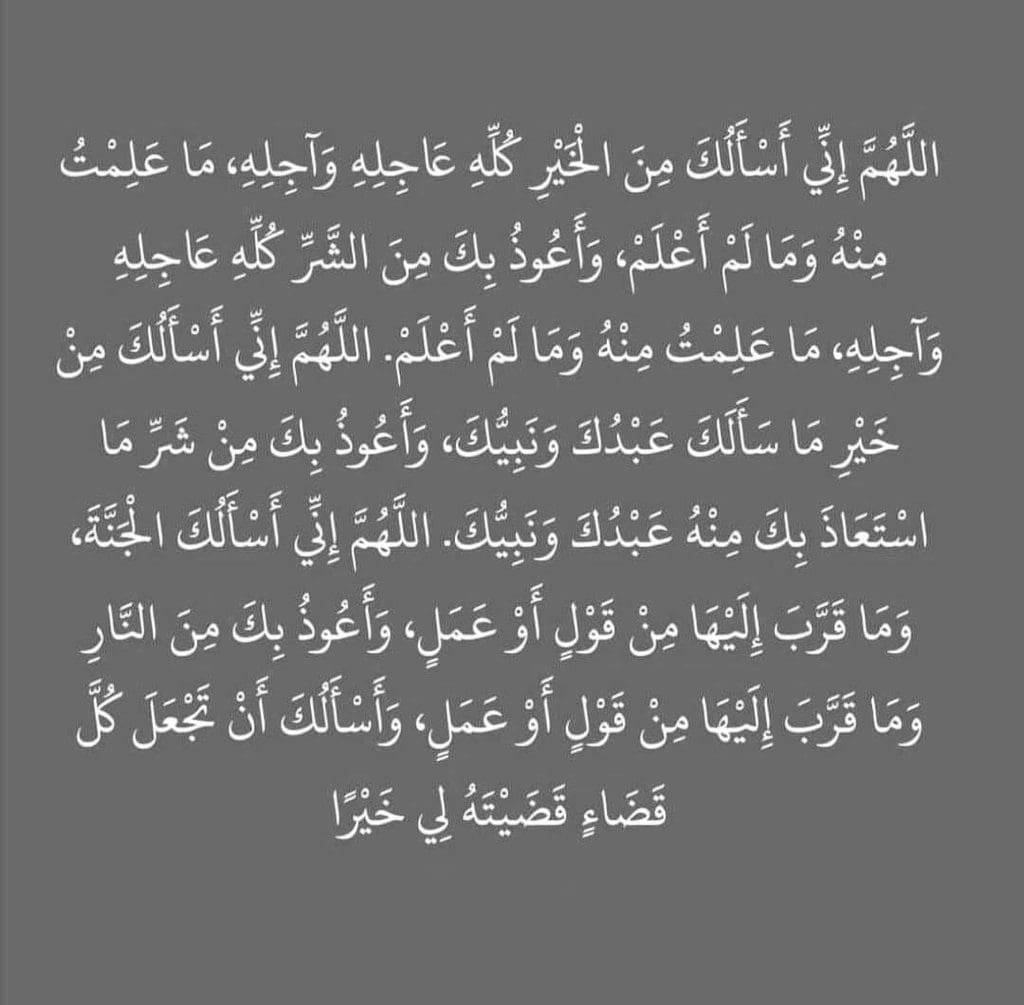 اللَّهُمَّ إِنِّي أَسْأَلُكَ مِنَ الْخَيْرِ كُلِّهِ عَاجِلِهِ وَآجِلِهِ، مَا عَلِمْتُ مِنْهُ وَمَا لَمْ أَعْلَمْ، وَأَعُوذُ بِكَ مِنَ الشَّرِّ كُلِّهِ عَاجِلِهِ وَآجِلِهِ، مَا عَلِمْتُ مِنْهُ وَمَا لَمْ أَعْلَمْ. اللَّهُمَّ إِنِّي أَسْأَلُكَ مِنْ خَيْرِ مَا سَأَلَكَ عَبْدُكَ وَنَبِيُّكَ، وَأَعُوذُ بِكَ مِنْ شَرِّ مَا اسْتَعَاذَ بِكَ مِنْهُ عَبْدُكَ وَنَبِيُّكَ. اللَّهُمَّ إِنِّي أَسْأَلُكَ الْجَنَّةَ، وَمَا قَرَّبَ إِلَيْهَا مِنْ قَوْلٍ أَوْ عَمَلٍ، وَأَعُوذُ بِكَ مِنَ النَّارِ وَمَا قَرَّبَ إِلَيْهَا مِنْ قَوْلٍ أَوْ عَمَلٍ، وَأَسْأَلُكَ أَنْ تَجْعَلَ كُلَّ قَضَاءٍ قَضَيْتَهُ لِي خَيْرًا